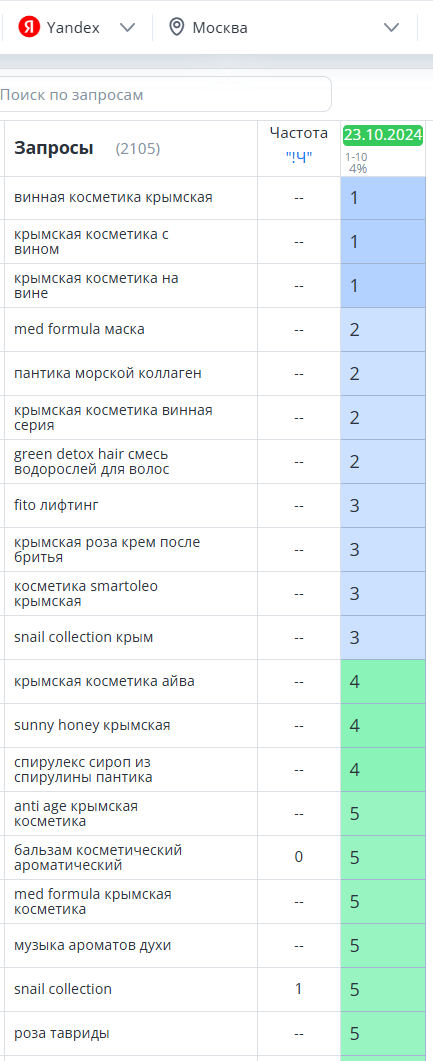 Yandex
Москва

Поиск по запросам

| Запросы (2105) | Частота "!Ч" | 23.10.2024 1-10 4% |
|---|---|---|
| винная косметика крымская | -- | 1 |
| крымская косметика с вином | -- | 1 |
| крымская косметика на вине | -- | 1 |
| med formula маска | -- | 2 |
| пантика морской коллаген | -- | 2 |
| крымская косметика винная серия | -- | 2 |
| green detox hair смесь водорослей для волос | -- | 2 |
| fito лифтинг | -- | 3 |
| крымская роза крем после бритья | -- | 3 |
| косметика smartoleo крымская | -- | 3 |
| snail collection крым | -- | 3 |
| крымская косметика айва | -- | 4 |
| sunny honey крымская | -- | 4 |
| спирулекс сироп из спирулины пантика | -- | 4 |
| anti age крымская косметика | -- | 5 |
| бальзам косметический ароматический | 0 | 5 |
| med formula крымская косметика | -- | 5 |
| музыка ароматов духи | -- | 5 |
| snail collection | 1 | 5 |
| роза тавриды | -- | 5 |